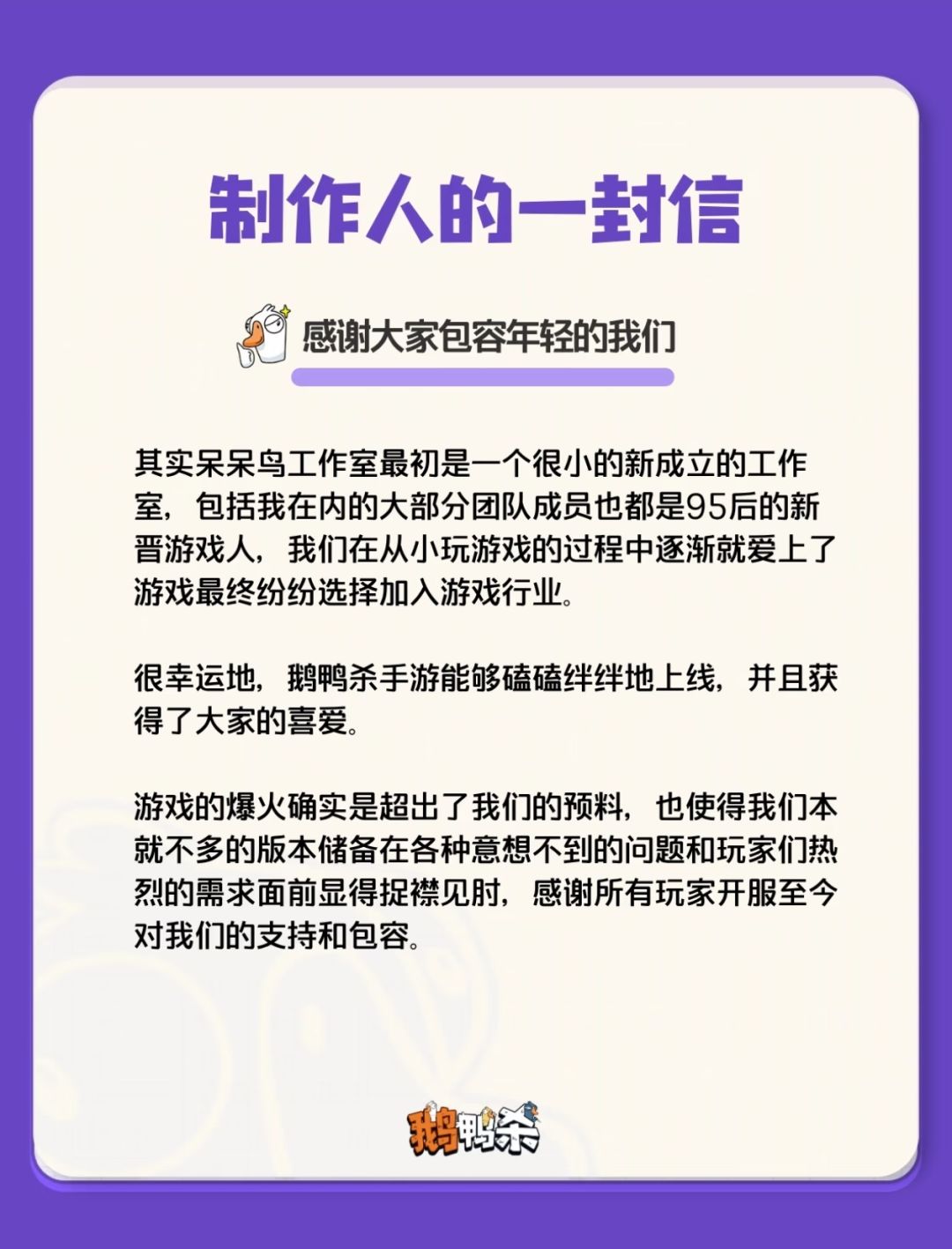 制作人的一封信

感谢大家包容年轻的我们

其实呆呆鸟工作室最初是一个很小的新成立的工作室，包括我在内的大部分团队成员也都是95后的新晋游戏人，我们在从小玩游戏的过程中逐渐就爱上了游戏最终纷纷选择加入游戏行业。

很幸运地，鹅鸭杀手游能够磕磕绊绊地上线，并且获得了大家的喜爱。

游戏的爆火确实是超出了我们的预料，也使得我们本就不多的版本储备在各种意想不到的问题和玩家们热烈的需求面前显得捉襟见肘，感谢所有玩家开服至今对我们的支持和包容。

鹅鸭杀